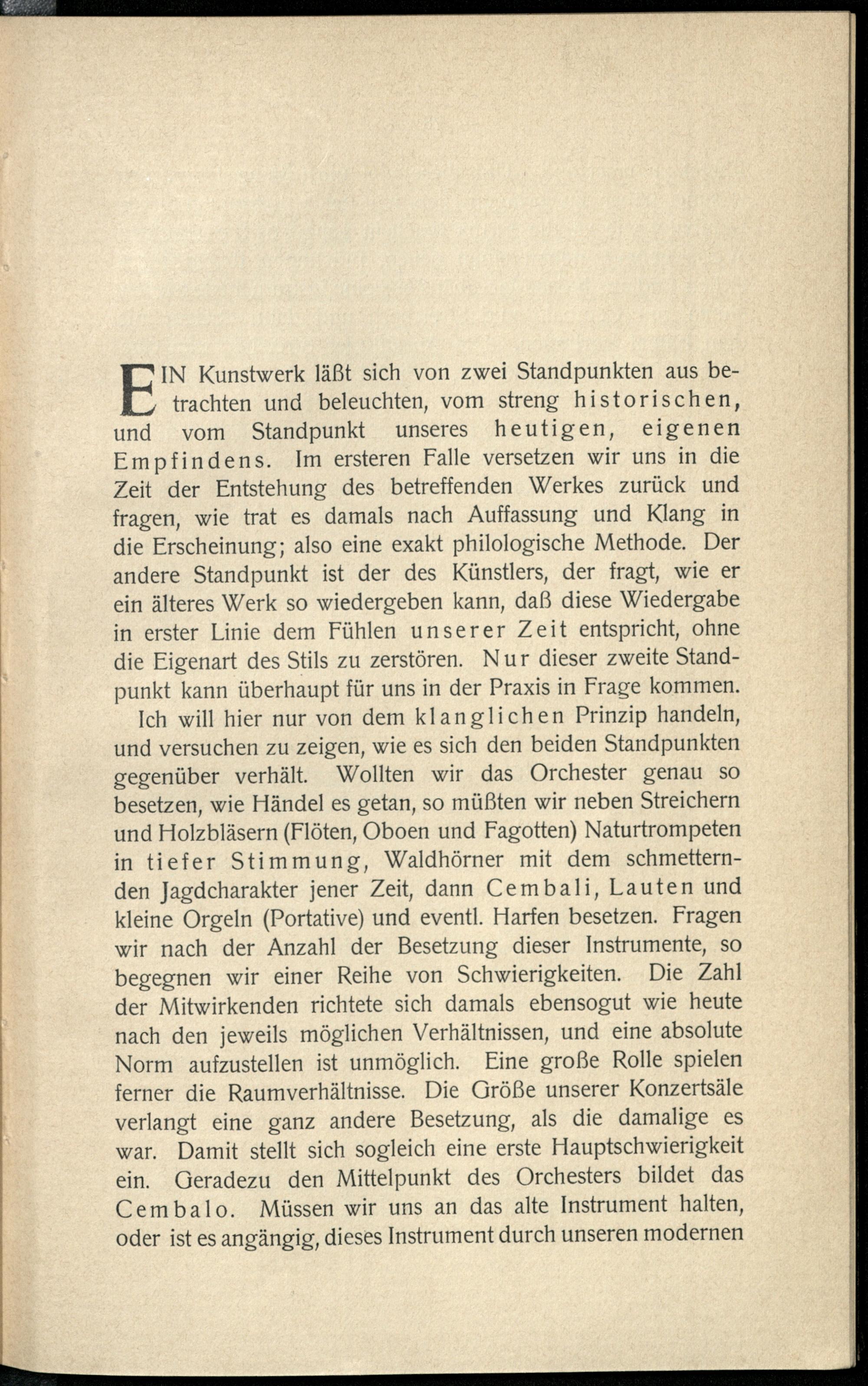 EIN Kunstwerk läßt sich von zwei Standpunkten aus betrachten und beleuchten, vom streng historischen, und vom Standpunkt unseres heutigen, eigenen Empfindens. Im ersteren Falle versetzen wir uns in die Zeit der Entstehung des betreffenden Werkes zurück und fragen, wie trat es damals nach Auffassung und Klang in die Erscheinung; also eine exakt philologische Methode. Der andere Standpunkt ist der des Künstlers, der fragt, wie er ein älteres Werk so wiedergeben kann, daß diese Wiedergabe in erster Linie dem Fühlen unserer Zeit entspricht, ohne die Eigenart des Stils zu zerstören. Nur dieser zweite Standpunkt kann überhaupt für uns in der Praxis in Frage kommen.

Ich will hier nur von dem klanglichen Prinzip handeln, und versuchen zu zeigen, wie es sich den beiden Standpunkten gegenüber verhält. Wollten wir das Orchester genau so besetzen, wie Händel es getan, so müßten wir neben Streichern und Holzbläsern (Flöten, Oboen und Fagotten) Naturtrompeten in tiefer Stimmung, Waldhörner mit dem schmetternden Jagdcharakter jener Zeit, dann Cembali, Lauten und kleine Orgeln (Portative) und eventl. Harfen besetzen. Fragen wir nach der Anzahl der Besetzung dieser Instrumente, so begegnen wir einer Reihe von Schwierigkeiten. Die Zahl der Mitwirkenden richtete sich damals ebensogut wie heute nach den jeweils möglichen Verhältnissen, und eine absolute Norm aufzustellen ist unmöglich. Eine große Rolle spielen ferner die Raumverhältnisse. Die Größe unserer Konzertsäle verlangt eine ganz andere Besetzung, als die damalige es war. Damit stellt sich sogleich eine erste Hauptschwierigkeit ein. Geradezu den Mittelpunkt des Orchesters bildet das Cembalo. Müssen wir uns an das alte Instrument halten, oder ist es angängig, dieses Instrument durch unseren modernen